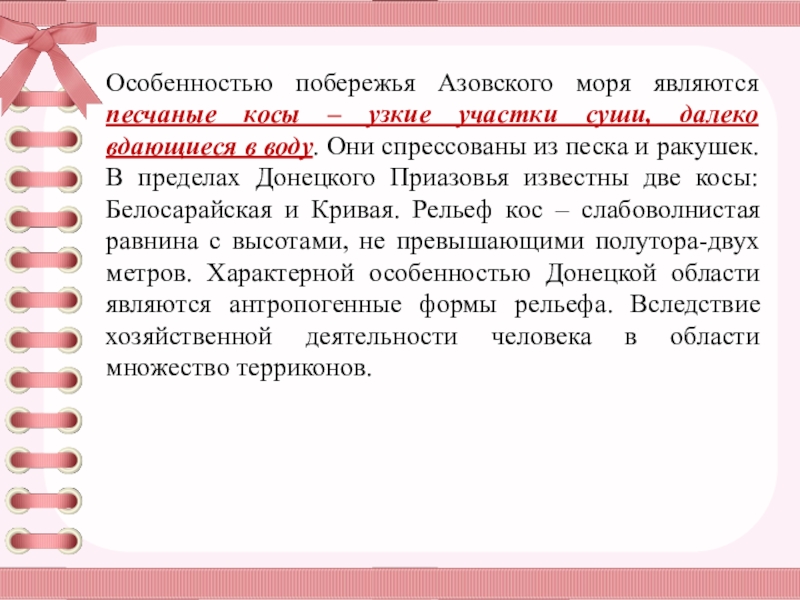 Особенностью побережья Азовского моря являются песчаные косы – узкие участки суши, далеко вдающиеся в воду. Они спрессованы из песка и ракушек. В пределах Донецкого Приазовья известны две косы: Белосарайская и Кривая. Рельеф кос – слабоволнистая равнина с высотами, не превышающими полутора-двух метров. Характерной особенностью Донецкой области являются антропогенные формы рельефа. Вследствие хозяйственной деятельности человека в области множество терриконов.